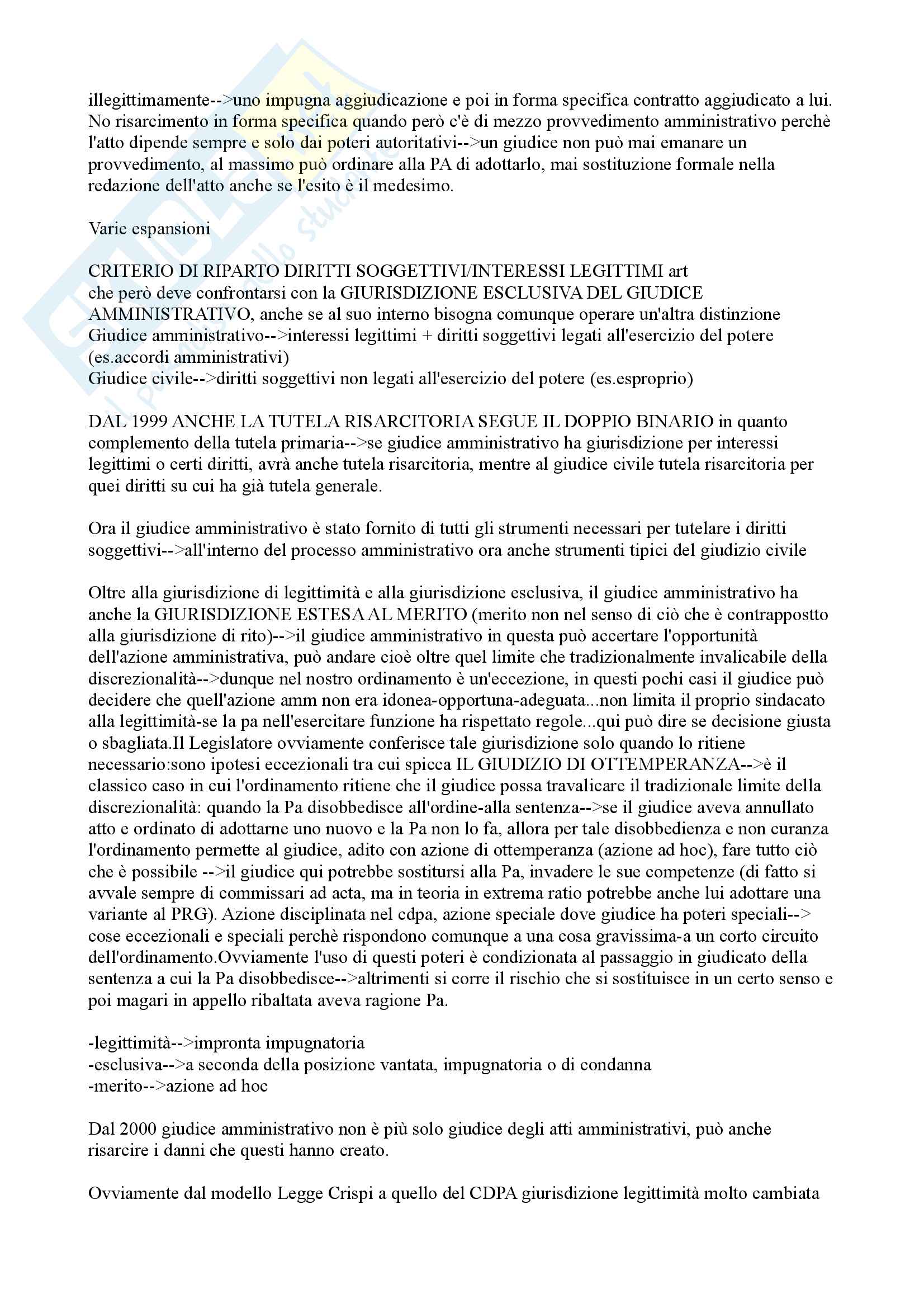 illegittimamente-->uno impugna aggiudicazione e poi in forma specifica contratto aggiudicato a lui. No risarcimento in forma specifica quando però c'è di mezzo provvedimento amministrativo perchè l'atto dipende sempre e solo dai poteri autoritativi-->un giudice non può mai emanare un provvedimento, al massimo può ordinare alla PA di adottarlo, mai sostituzione formale nella redazione dell'atto anche se l'esito è il medesimo.

Varie espansioni

CRITERIO DI RIPARTO DIRITTI SOGGETTIVI/INTERESSI LEGITTIMI art
che però deve confrontarsi con la GIURISDIZIONE ESCLUSIVA DEL GIUDICE AMMINISTRATIVO, anche se al suo interno bisogna comunque operare un'altra distinzione
Giudice amministrativo-->interessi legittimi + diritti soggettivi legati all'esercizio del potere (es.accordi amministrativi)
Giudice civile-->diritti soggettivi non legati all'esercizio del potere (es.esproprio)

DAL 1999 ANCHE LA TUTELA RISARCITORIA SEGUE IL DOPPIO BINARIO in quanto complemento della tutela primaria-->se giudice amministrativo ha giurisdizione per interessi legittimi o certi diritti, avrà anche tutela risarcitoria, mentre al giudice civile tutela risarcitoria per quei diritti su cui ha già tutela generale.

Ora il giudice amministrativo è stato fornito di tutti gli strumenti necessari per tutelare i diritti soggettivi-->all'interno del processo amministrativo ora anche strumenti tipici del giudizio civile

Oltre alla giurisdizione di legittimità e alla giurisdizione esclusiva, il giudice amministrativo ha anche la GIURISDIZIONE ESTESA AL MERITO (merito non nel senso di ciò che è contrappostto alla giurisdizione di rito)-->il giudice amministrativo in questa può accertare l'opportunità dell'azione amministrativa, può andare cioè oltre quel limite che tradizionalmente invalicabile della discrezionalità-->dunque nel nostro ordinamento è un'eccezione, in questi pochi casi il giudice può decidere che quell'azione amm non era idonea-opportuna-adeguata...non limita il proprio sindacato alla legittimità-se la pa nell'esercitare funzione ha rispettato regole...qui può dire se decisione giusta o sbagliata.Il Legislatore ovviamente conferisce tale giurisdizione solo quando lo ritiene necessario:sono ipotesi eccezionali tra cui spicca IL GIUDIZIO DI OTTEMPERANZA-->è il classico caso in cui l'ordinamento ritiene che il giudice possa travalicare il tradizionale limite della discrezionalità: quando la Pa disobbedisce all'ordine-alla sentenza-->se il giudice aveva annullato atto e ordinato di adottarne uno nuovo e la Pa non lo fa, allora per tale disobbedienza e non curanza l'ordinamento permette al giudice, adito con azione di ottemperanza (azione ad hoc), fare tutto ciò che è possibile -->il giudice qui potrebbe sostitursi alla Pa, invadere le sue competenze (di fatto si avvale sempre di commissari ad acta, ma in teoria in extrema ratio potrebbe anche lui adottare una variante al PRG). Azione disciplinata nel cdpa, azione speciale dove giudice ha poteri speciali--> cose eccezionali e speciali perchè rispondono comunque a una cosa gravissima-a un corto circuito dell'ordinamento.Ovviamente l'uso di questi poteri è condizionata al passaggio in giudicato della sentenza a cui la Pa disobbedisce-->altrimenti si corre il rischio che si sostituisce in un certo senso e poi magari in appello ribaltata aveva ragione Pa.

-legittimità-->impronta impugnatoria
-esclusiva-->a seconda della posizione vantata, impugnatoria o di condanna
-merito-->azione ad hoc

Dal 2000 giudice amministrativo non è più solo giudice degli atti amministrativi, può anche risarcire i danni che questi hanno creato.

Ovviamente dal modello Legge Crispi a quello del CDPA giurisdizione legittimità molto cambiata